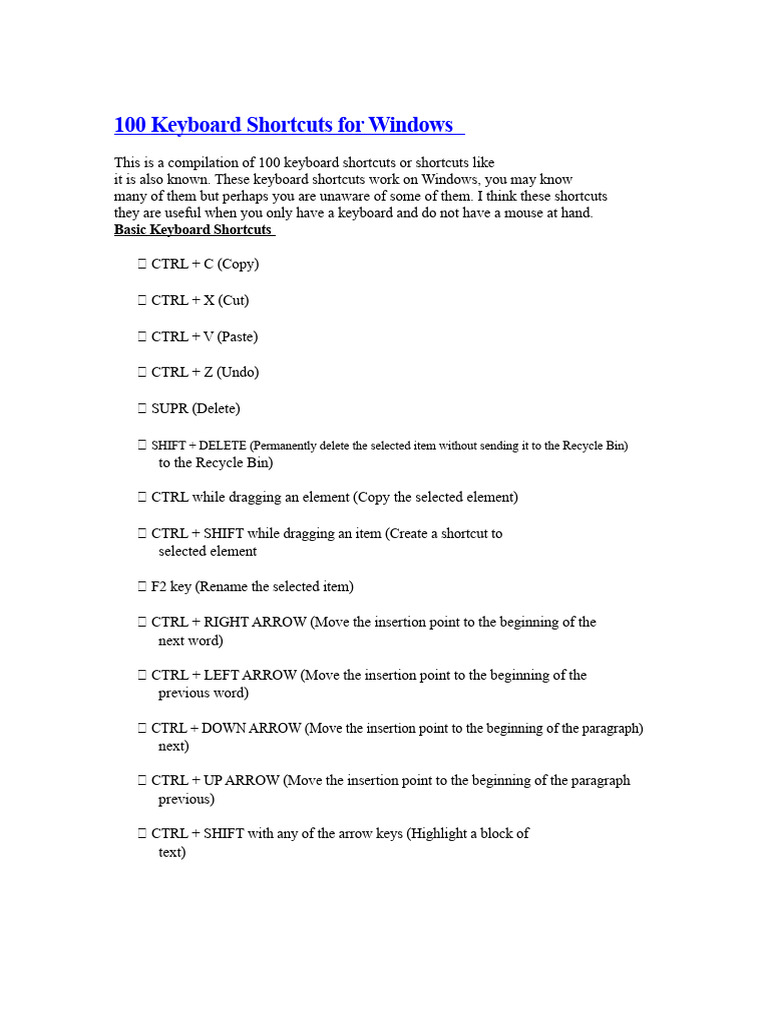 100 Keyboard Shortcuts for Windows

This is a compilation of 100 keyboard shortcuts or shortcuts like it is also known. These keyboard shortcuts work on Windows, you may know many of them but perhaps you are unaware of some of them. I think these shortcuts they are useful when you only have a keyboard and do not have a mouse at hand.
Basic Keyboard Shortcuts

 CTRL + C (Copy)

 CTRL + X (Cut)

 CTRL + V (Paste)

 CTRL + Z (Undo)

 SUPR (Delete)

 SHIFT + DELETE (Permanently delete the selected item without sending it to the Recycle Bin) to the Recycle Bin)

 CTRL while dragging an element (Copy the selected element)

 CTRL + SHIFT while dragging an item (Create a shortcut to selected element

 F2 key (Rename the selected item)

 CTRL + RIGHT ARROW (Move the insertion point to the beginning of the next word)

 CTRL + LEFT ARROW (Move the insertion point to the beginning of the previous word)

 CTRL + DOWN ARROW (Move the insertion point to the beginning of the paragraph) next)

 CTRL + UP ARROW (Move the insertion point to the beginning of the paragraph previous)

 CTRL + SHIFT with any of the arrow keys (Highlight a block of text)